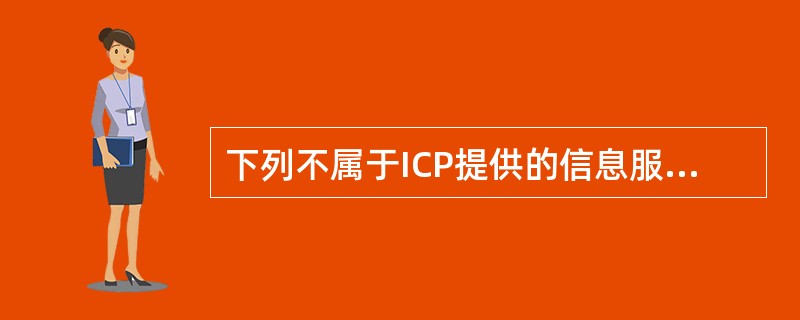 下列不属于ICP提供的信息服...